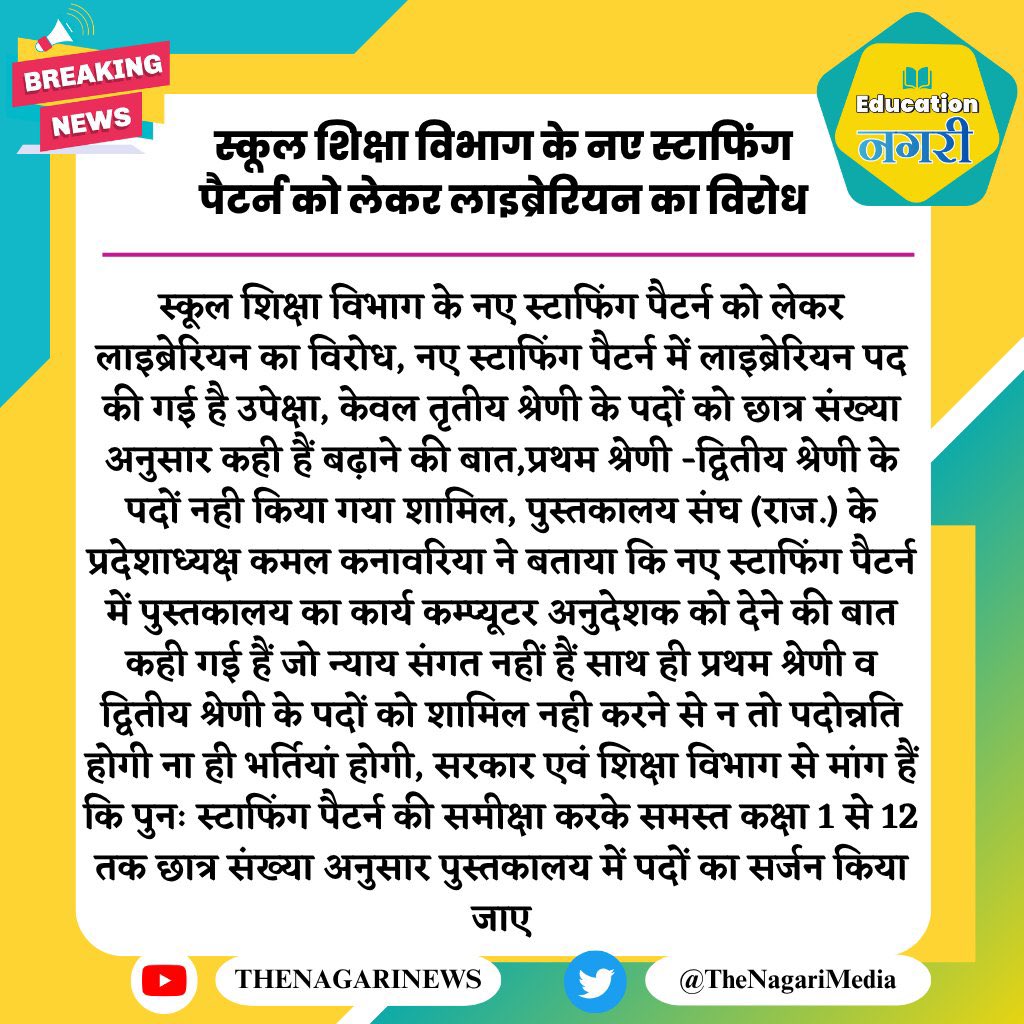 BREAKING NEWS

Education नगरी

स्कूल शिक्षा विभाग के नए स्टाफिंग पैटर्न को लेकर लाइब्रेरियन का विरोध

स्कूल शिक्षा विभाग के नए स्टाफिंग पैटर्न को लेकर लाइब्रेरियन का विरोध, नए स्टाफिंग पैटर्न में लाइब्रेरियन पद की गई है उपेक्षा, केवल तृतीय श्रेणी के पदों को छात्र संख्या अनुसार कही हैं बढ़ाने की बात,प्रथम श्रेणी -द्वितीय श्रेणी के पदों नही किया गया शामिल, पुस्तकालय संघ (राज.) के प्रदेशाध्यक्ष कमल कनावरिया ने बताया कि नए स्टाफिंग पैटर्न में पुस्तकालय का कार्य कम्प्यूटर अनुदेशक को देने की बात कही गई हैं जो न्याय संगत नहीं हैं साथ ही प्रथम श्रेणी व द्वितीय श्रेणी के पदों को शामिल नही करने से न तो पदोन्नति होगी ना ही भर्तियां होगी, सरकार एवं शिक्षा विभाग से मांग हैं कि पुनः स्टाफिंग पैटर्न की समीक्षा करके समस्त कक्षा 1 से 12 तक छात्र संख्या अनुसार पुस्तकालय में पदों का सर्जन किया जाए

THENAGARINEWS

@TheNagariMedia